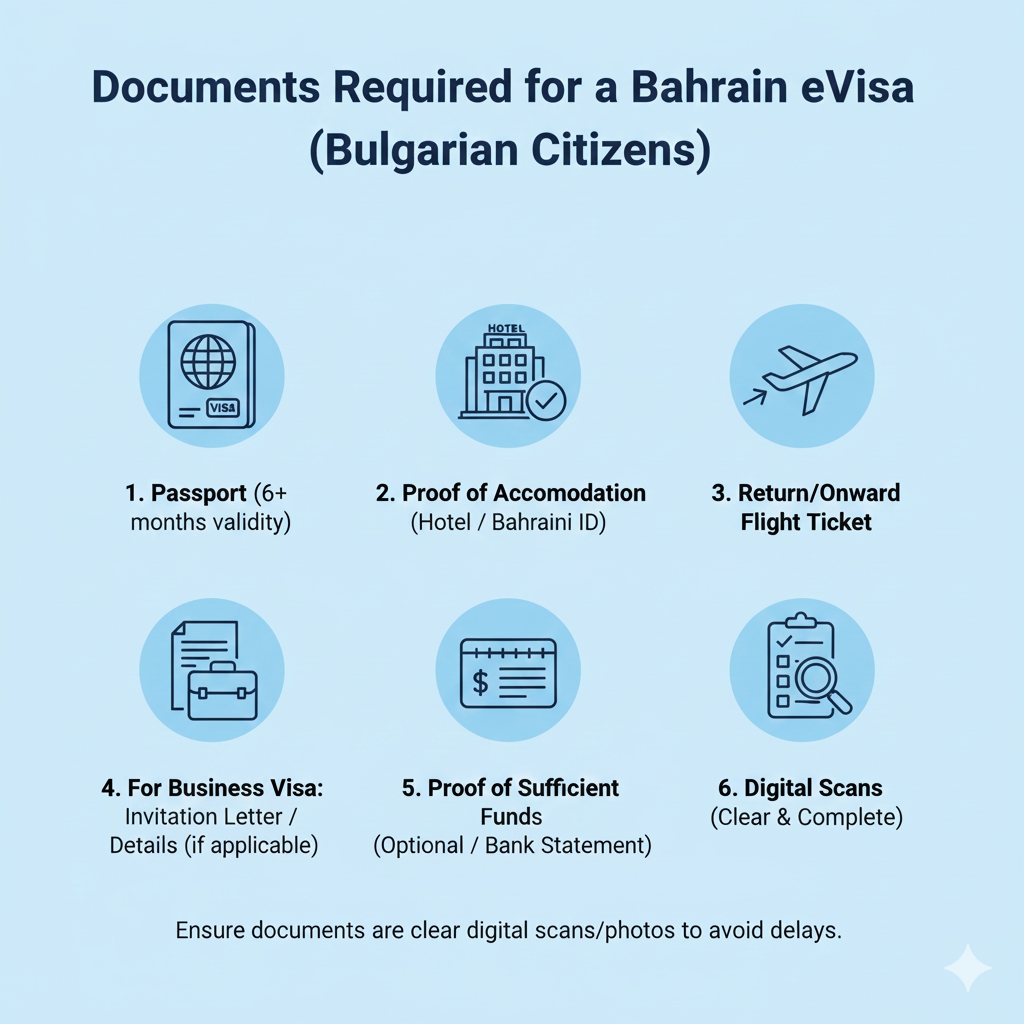 Documents Required for a Bahrain eVisa (Bulgarian Citizens)

VISA

1. Passport (6+ months validity)

HOTEL

2. Proof of Accomodation (Hotel / Bahraini ID)

3. Return/Onward Flight Ticket

4. For Business Visa: Invitation Letter / Details (if applicable)

$

5. Proof of Sufficient Funds (Optional / Bank Statement)

6. Digital Scans (Clear & Complete)

Ensure documents are clear digital scans/photos to avoid delays.